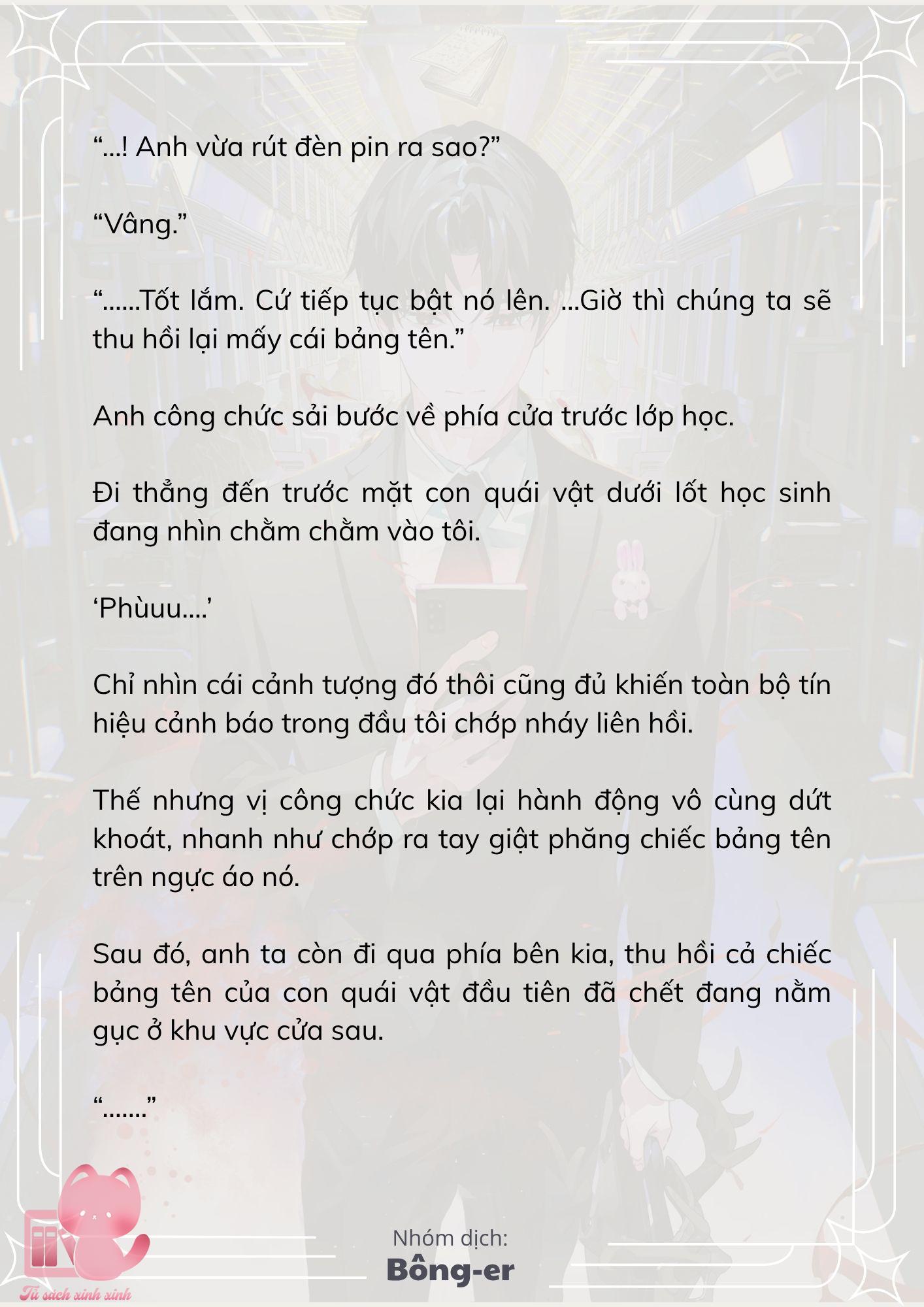 “...! Anh vừa rút đèn pin ra sao?”

“Vâng.”

“......Tốt lắm. Cứ tiếp tục bật nó lên. ...Giờ thì chúng ta sẽ thu hồi lại mấy cái bảng tên.”

Anh công chức sải bước về phía cửa trước lớp học.

Đi thẳng đến trước mặt con quái vật dưới lốt học sinh đang nhìn chằm chằm vào tôi.

‘Phùuu....’

Chỉ nhìn cái cảnh tượng đó thôi cũng đủ khiến toàn bộ tín hiệu cảnh báo trong đầu tôi chớp nháy liên hồi.

Thế nhưng vị công chức kia lại hành động vô cùng dứt khoát, nhanh như chớp ra tay giật phăng chiếc bảng tên trên ngực áo nó.

Sau đó, anh ta còn đi qua phía bên kia, thu hồi cả chiếc bảng tên của con quái vật đầu tiên đã chết đang nằm gục ở khu vực cửa sau.

“.......”

Nhóm dịch:
Bông-er

Tủ sách xinh xinh